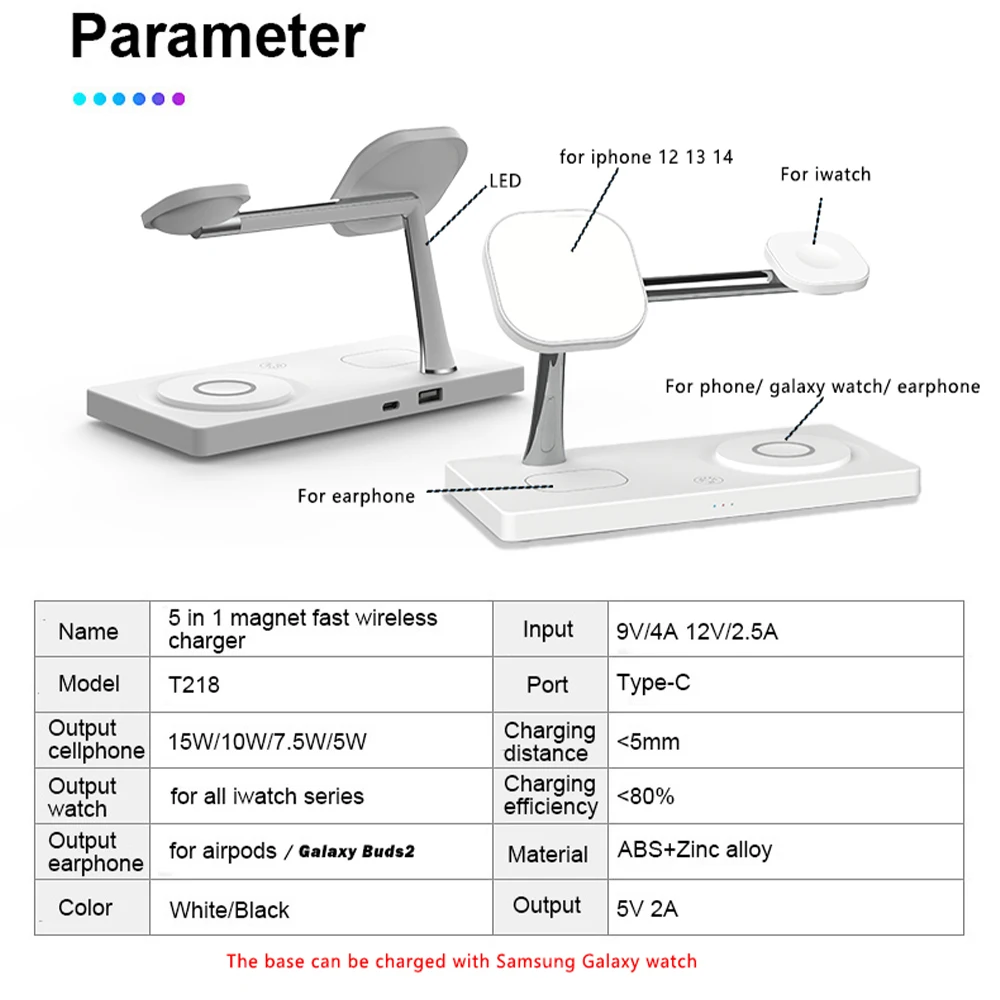 Parameter

LED

for iphone 12 13 14

For iwatch

For phone/ galaxy watch/ earphone

For earphone

| Name | 5 in 1 magnet fast wireless charger | Input | 9V/4A 12V/2.5A |
|---|---|---|---|
| Model | T218 | Port | Type-C |
| Output cellphone | 15W/10W/7.5W/5W | Charging distance | <5mm |
| Output watch | for all iwatch series | Charging efficiency | <80% |
| Output earphone | for airpods / Galaxy Buds2 | Material | ABS+Zinc alloy |
| Color | White/Black | Output | 5V 2A |

The base can be charged with Samsung Galaxy watch